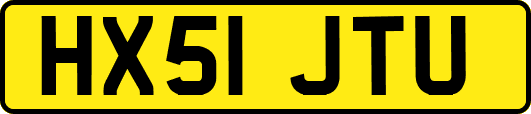 HX51 JTU